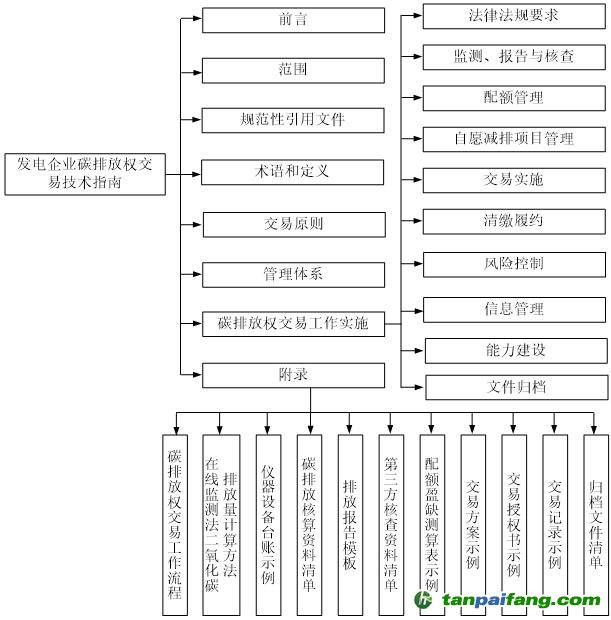 发电企业碳排放权交易技术指南

前言

范围

规范性引用文件

术语和定义

交易原则

管理体系

碳排放权交易工作实施

附录

法律法规要求

监测、报告与核查

配额管理

自愿减排项目管理

交易实施

清缴履约

风险控制

信息管理

能力建设

文件归档

碳排放权交易工作流程

在线监测法二氧化碳排放量计算方法

仪器设备台账示例

碳排放核算资料清单

排放报告模板

第三方核查资料清单

配额盈缺测算表示例

交易方案示例

交易授权书示例

交易记录示例

归档文件清单

tanpaifang.com